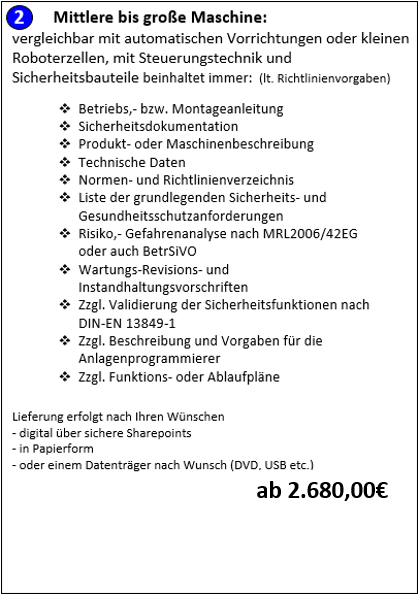 2 Mittlere bis große Maschine:
vergleichbar mit automatischen Vorrichtungen oder kleinen Roboterzellen, mit Steuerungstechnik und Sicherheitsbauteile beinhaltet immer: (lt. Richtlinienvorgaben)

❖ Betriebs,- bzw. Montageanleitung
❖ Sicherheitsdokumentation
❖ Produkt- oder Maschinenbeschreibung
❖ Technische Daten
❖ Normen- und Richtlinienverzeichnis
❖ Liste der grundlegenden Sicherheits- und Gesundheitsschutzanforderungen
❖ Risiko,- Gefahrenanalyse nach MRL2006/42EG oder auch BetrSiVO
❖ Wartungs-Revisions- und Instandhaltungsvorschriften
❖ Zzgl. Validierung der Sicherheitsfunktionen nach DIN-EN 13849-1
❖ Zzgl. Beschreibung und Vorgaben für die Anlagenprogrammierer
❖ Zzgl. Funktions- oder Ablaufpläne

Lieferung erfolgt nach Ihren Wünschen
- digital über sichere Sharepoints
- in Papierform
- oder einem Datenträger nach Wunsch (DVD, USB etc.)

ab 2.680,00€